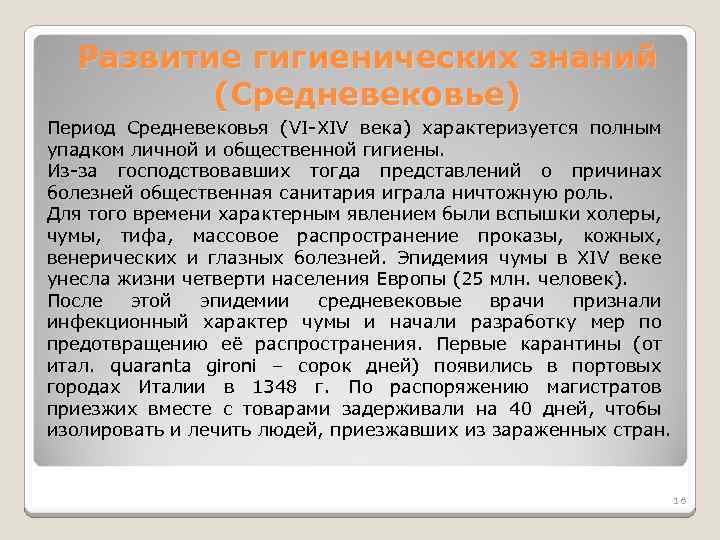 Развитие гигиенических знаний (Средневековье)

Период Средневековья (VI-XIV века) характеризуется полным упадком личной и общественной гигиены.

Из-за господствовавших тогда представлений о причинах болезней общественная санитария играла ничтожную роль.

Для того времени характерным явлением были вспышки холеры, чумы, тифа, массовое распространение проказы, кожных, венерических и глазных болезней. Эпидемия чумы в XIV веке унесла жизни четверти населения Европы (25 млн. человек).

После этой эпидемии средневековые врачи признали инфекционный характер чумы и начали разработку мер по предотвращению её распространения. Первые карантины (от итал. quaranta gironi – сорок дней) появились в портовых городах Италии в 1348 г. По распоряжению магистратов приезжих вместе с товарами задерживали на 40 дней, чтобы изолировать и лечить людей, приезжавших из зараженных стран.

16